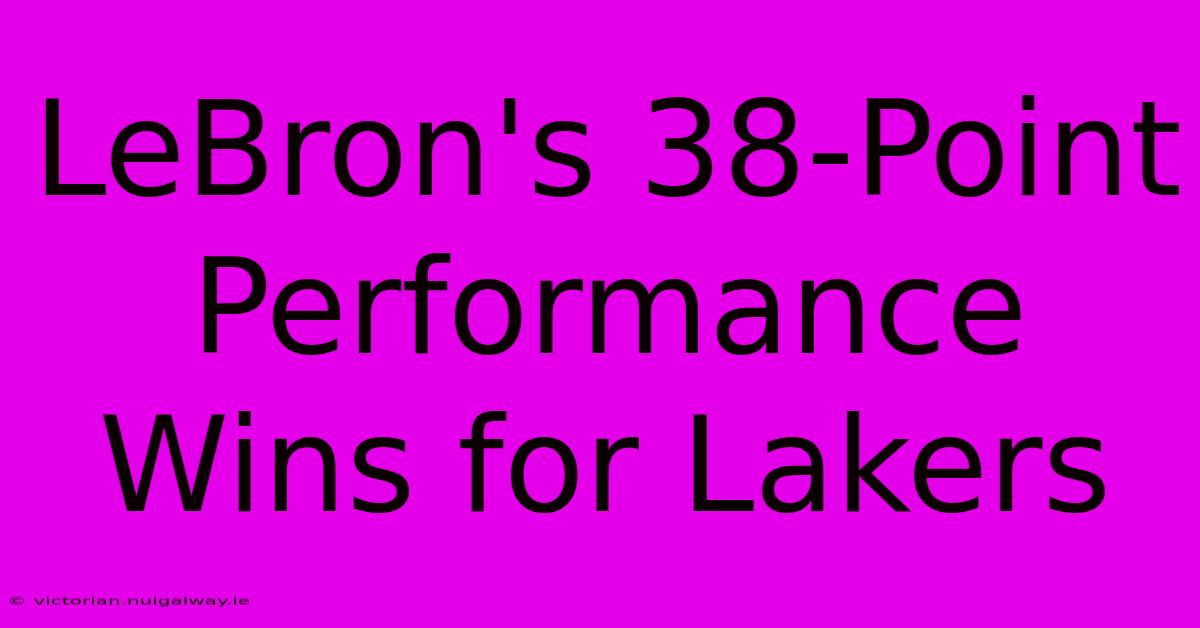 LeBron's 38-Point Performance Wins for Lakers

© victorian.nuigalway.ie